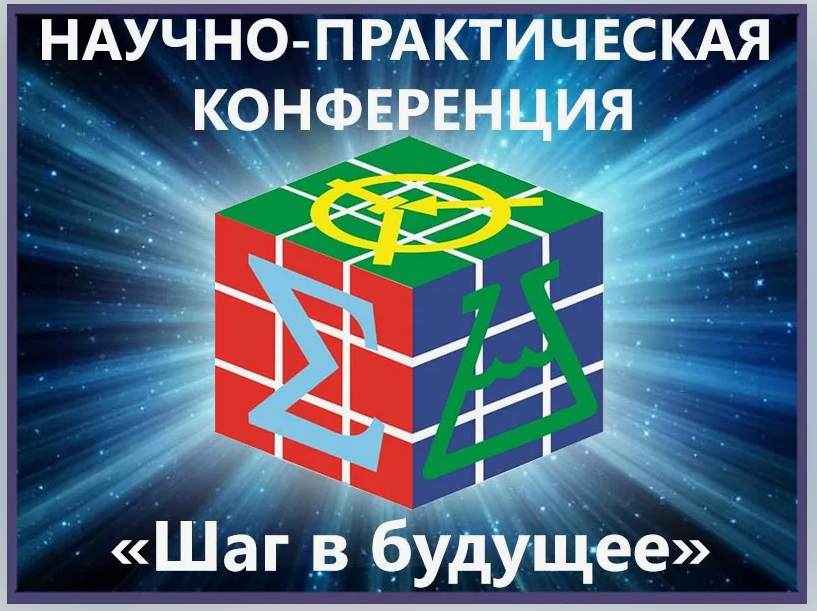 НАУЧНО-ПРАКТИЧЕСКАЯ КОНФЕРЕНЦИЯ

$\Sigma$

«Шаг в будущее»